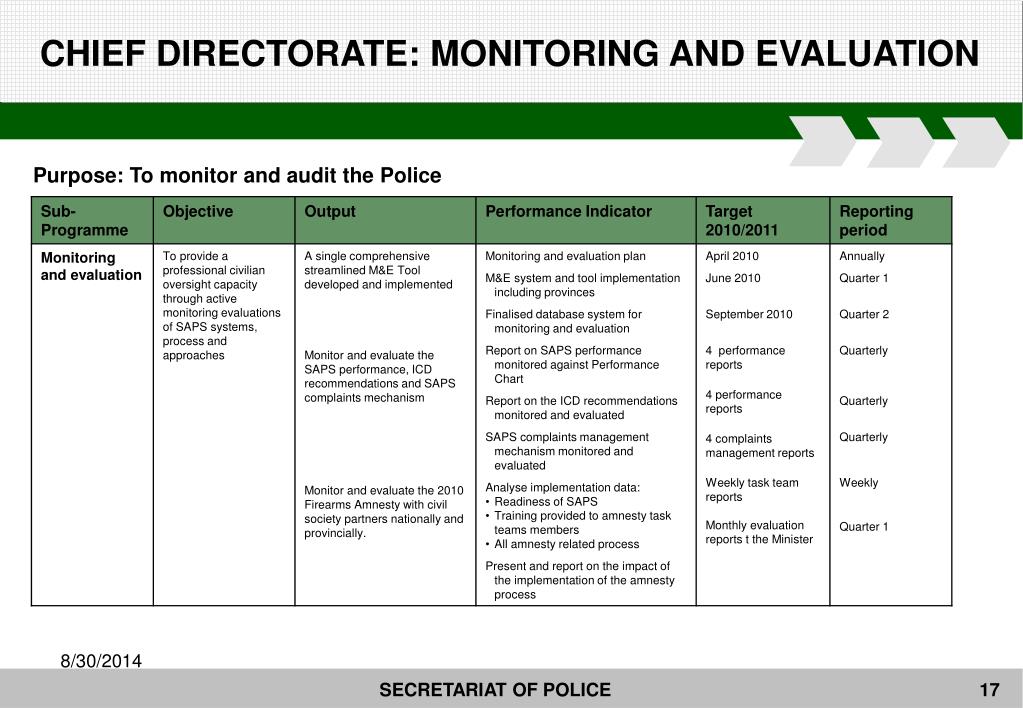 CHIEF DIRECTORATE: MONITORING AND EVALUATION

Purpose: To monitor and audit the Police

| Sub-Programme | Objective | Output | Performance Indicator | Target 2010/2011 | Reporting period |
|---|---|---|---|---|---|
| Monitoring and evaluation | To provide a professional civilian oversight capacity through active monitoring evaluations of SAPS systems, process and approaches | A single comprehensive streamlined M&E Tool developed and implemented | Monitoring and evaluation plan | April 2010 | Annually |
| | | | M&E system and tool implementation including provinces | June 2010 | Quarter 1 |
| | | | Finalised database system for monitoring and evaluation | September 2010 | Quarter 2 |
| | | Monitor and evaluate the SAPS performance, ICD recommendations and SAPS complaints mechanism | Report on SAPS performance monitored against Performance Chart | 4 performance reports | Quarterly |
| | | | Report on the ICD recommendations monitored and evaluated | 4 performance reports | Quarterly |
| | | | SAPS complaints management mechanism monitored and evaluated | 4 complaints management reports | Quarterly |
| | | Monitor and evaluate the 2010 Firearms Amnesty with civil society partners nationally and provincially. | Analyse implementation data: • Readiness of SAPS • Training provided to amnesty task teams members • All amnesty related process | Weekly task team reports | Weekly |
| | | | Present and report on the impact of the implementation of the amnesty process | Monthly evaluation reports t the Minister | Quarter 1 |

8/30/2014

SECRETARIAT OF POLICE

17